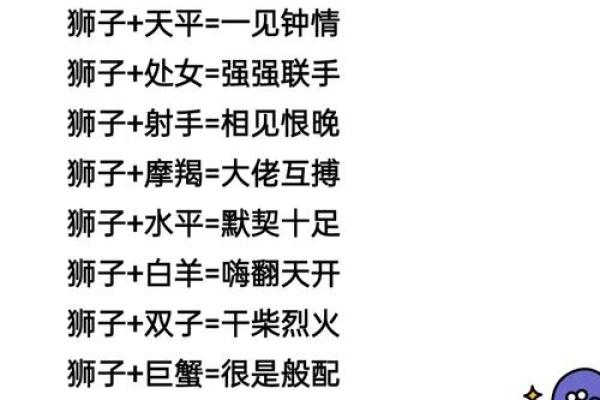 狮子+天平=一见钟情

狮子+处女=强强联手

狮子+射手=相见恨晚

狮子+摩羯=大佬互搏

狮子+水平=默契十足

狮子+白羊=嗨翻天开

狮子+双子=干柴烈火

狮子+巨蟹=很是般配